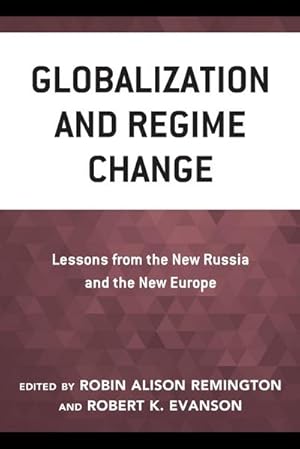 GLOBALIZATION AND REGIME CHANGE

Lessons from the New Russia and the New Europe

EDITED BY ROBIN ALISON REMINGTON AND ROBERT K. EVANSON